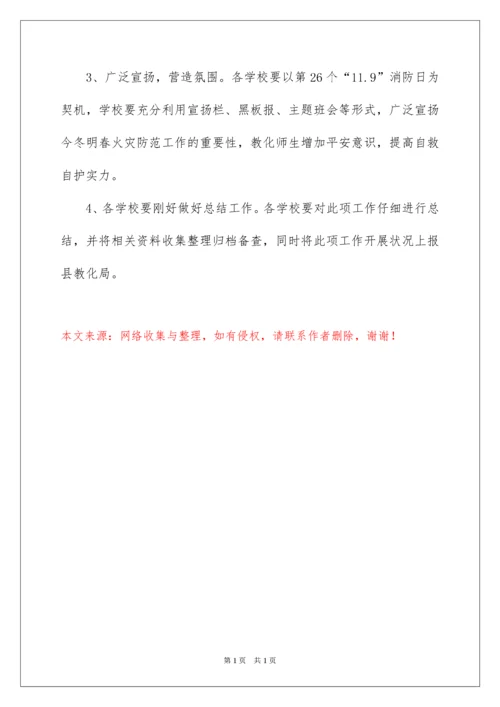 3、广泛宣扬，营造氛围。各学校要以第 26 个“11.9”消防日为契机，学校要充分利用宣扬栏、黑板报、主题班会等形式，广泛宣扬今冬明春火灾防范工作的重要性，教化师生增加平安意识，提高自救自护实力。

4、各学校要刚好做好总结工作。各学校要对此项工作仔细进行总结，并将相关资料收集整理归档备查，同时将此项工作开展状况上报县教化局。

本文来源：网络收集与整理，如有侵权，请联系作者删除，谢谢！

第 1 页　共 1 页